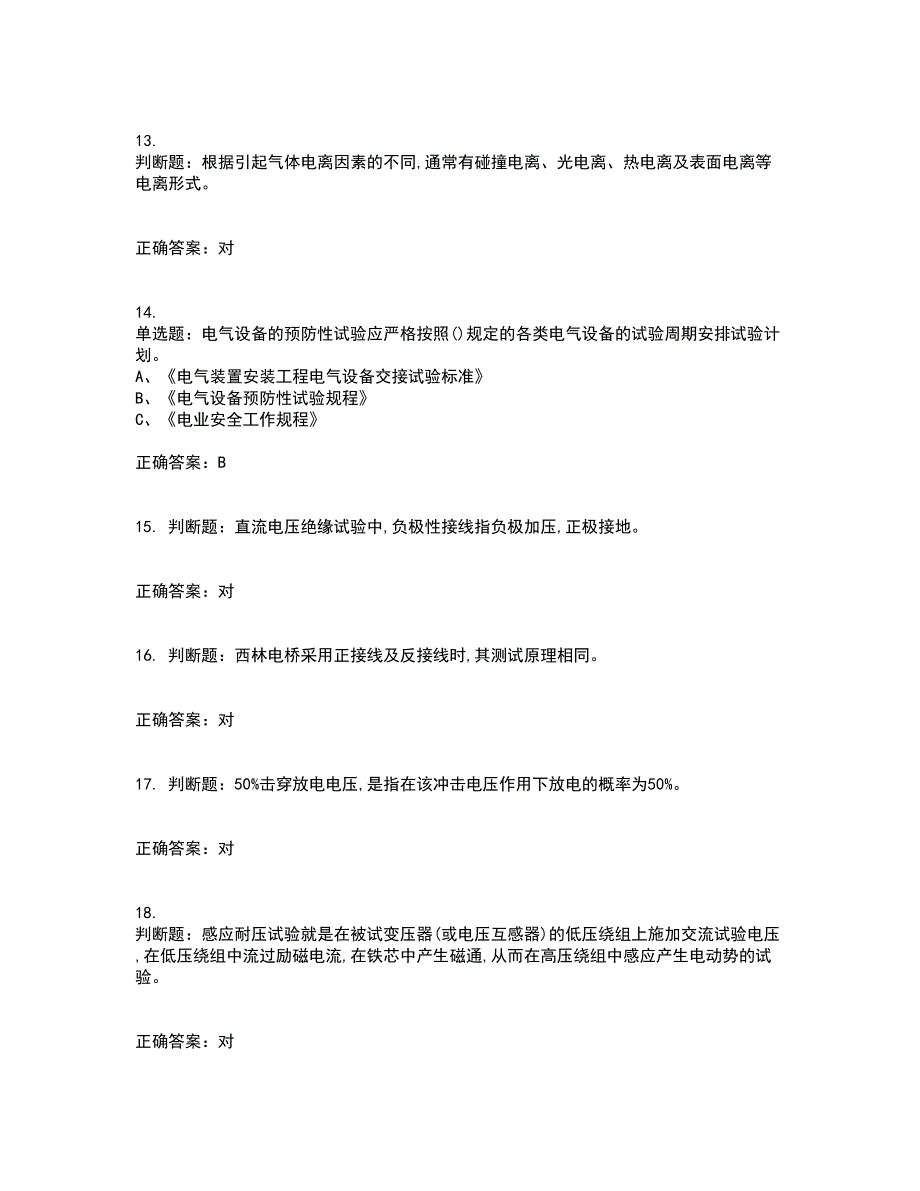 13.
判断题：根据引起气体电离因素的不同,通常有碰撞电离、光电离、热电离及表面电离等电离形式。

正确答案：对

14.
单选题：电气设备的预防性试验应严格按照()规定的各类电气设备的试验周期安排试验计划。
A、《电气装置安装工程电气设备交接试验标准》
B、《电气设备预防性试验规程》
C、《电业安全工作规程》

正确答案：B

15. 判断题：直流电压绝缘试验中,负极性接线指负极加压,正极接地。

正确答案：对

16. 判断题：西林电桥采用正接线及反接线时,其测试原理相同。

正确答案：对

17. 判断题：50%击穿放电电压,是指在该冲击电压作用下放电的概率为50%。

正确答案：对

18.
判断题：感应耐压试验就是在被试变压器(或电压互感器)的低压绕组上施加交流试验电压,在低压绕组中流过励磁电流,在铁芯中产生磁通,从而在高压绕组中感应产生电动势的试验。

正确答案：对